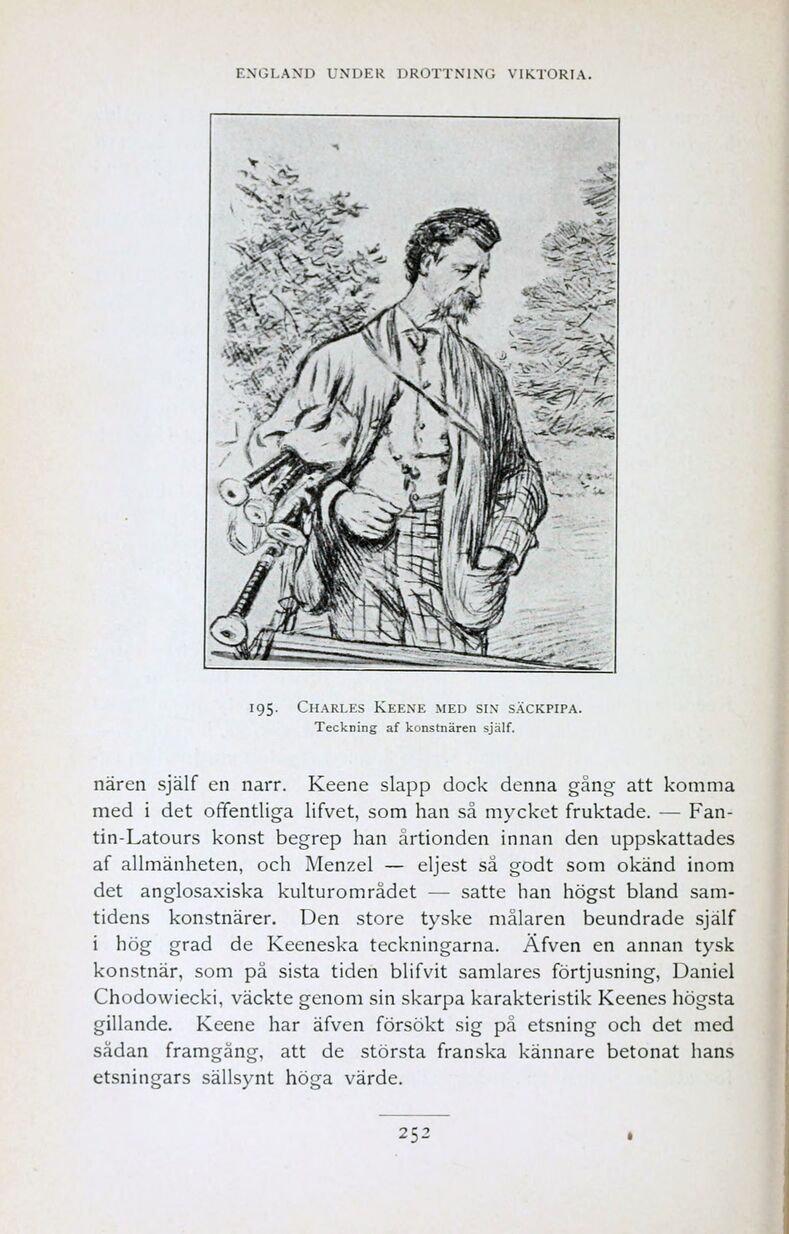 ENGLAND UNDER DROTTNING VIKTORIA.

195. CHARLES KEENE MED SIN SÄCKPIPA.
Teckning af konstnären själf.

nären själf en narr. Keene slapp dock denna gång att komma med i det offentliga lifvet, som han så mycket fruktade. — Fantin-Latours konst begrep han årtionden innan den uppskattades af allmänheten, och Menzel — eljest så godt som okänd inom det anglosaxiska kulturområdet — satte han högst bland samtidens konstnärer. Den store tyske målaren beundrade själf i hög grad de Keeneska teckningarna. Äfven en annan tysk konstnär, som på sista tiden blifvit samlares förtjusning, Daniel Chodowiecki, väckte genom sin skarpa karakteristik Keenes högsta gillande. Keene har äfven försökt sig på etsning och det med sådan framgång, att de största franska kännare betonat hans etsningars sällsynt höga värde.

252